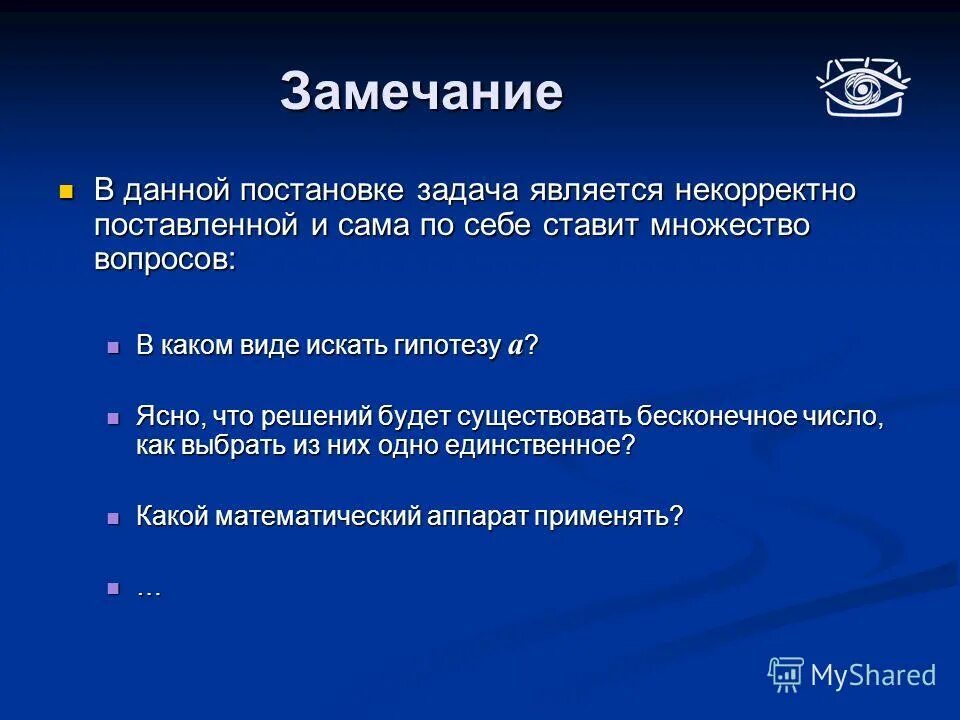 Замечание

В данной постановке задача является некорректно поставленной и сама по себе ставит множество вопросов:

В каком виде искать гипотезу $a$?

Ясно, что решений будет существовать бесконечное число, как выбрать из них одно единственное?

Какой математический аппарат применять?

…

MyShared